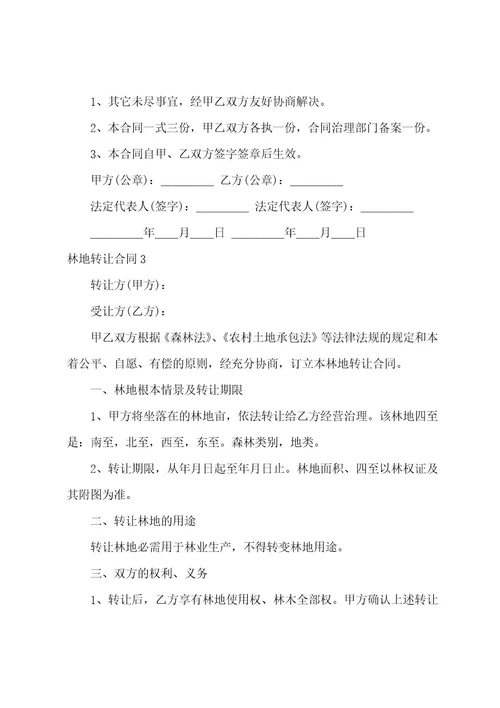 1、其它未尽事宜，经甲乙双方友好协商解决。

2、本合同一式三份，甲乙双方各执一份，合同治理部门备案一份。

3、本合同自甲、乙双方签字签章后生效。

甲方(公章)：_________ 乙方(公章)：_________

法定代表人(签字)：_________ 法定代表人(签字)：_________

_________年____月____日 _________年____月____日

林地转让合同3

转让方(甲方)：

受让方(乙方)：

甲乙双方根据《森林法》、《农村土地承包法》等法律法规的规定和本着公平、自愿、有偿的原则，经充分协商，订立本林地转让合同。

一、林地根本情景及转让期限

1、甲方将坐落在的林地亩，依法转让给乙方经营治理。该林地四至是：南至，北至，西至，东至。森林类别，地类。

2、转让期限，从年月日起至年月日止。林地面积、四至以林权证及其附图为准。

二、转让林地的用途

转让林地必需用于林业生产，不得转变林地用途。

三、双方的权利、义务

1、转让后，乙方享有林地使用权、林木全部权。甲方确认上述转让